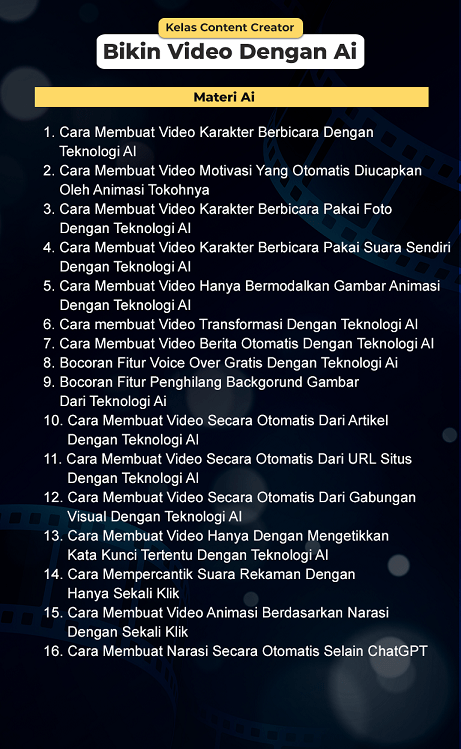 Kelas Content Creator
Bikin Video Dengan Ai

Materi Ai

1. Cara Membuat Video Karakter Berbicara Dengan Teknologi AI
2. Cara Membuat Video Motivasi Yang Otomatis Diucapkan Oleh Animasi Tokohnya
3. Cara Membuat Video Karakter Berbicara Pakai Foto Dengan Teknologi AI
4. Cara Membuat Video Karakter Berbicara Pakai Suara Sendiri Dengan Teknologi AI
5. Cara Membuat Video Hanya Bermodalkan Gambar Animasi Dengan Teknologi AI
6. Cara membuat Video Transformasi Dengan Teknologi AI
7. Cara Membuat Video Berita Otomatis Dengan Teknologi AI
8. Bocoran Fitur Voice Over Gratis Dengan Teknologi Ai
9. Bocoran Fitur Penghilang Backgorund Gambar Dari Teknologi Ai
10. Cara Membuat Video Secara Otomatis Dari Artikel Dengan Teknologi AI
11. Cara Membuat Video Secara Otomatis Dari URL Situs Dengan Teknologi AI
12. Cara Membuat Video Secara Otomatis Dari Gabungan Visual Dengan Teknologi AI
13. Cara Membuat Video Hanya Dengan Mengetikkan Kata Kunci Tertentu Dengan Teknologi AI
14. Cara Mempercantik Suara Rekaman Dengan Hanya Sekali Klik
15. Cara Membuat Video Animasi Berdasarkan Narasi Dengan Sekali Klik
16. Cara Membuat Narasi Secara Otomatis Selain ChatGPT